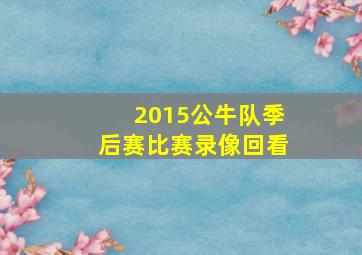 2015公牛队季后赛比赛录像回看